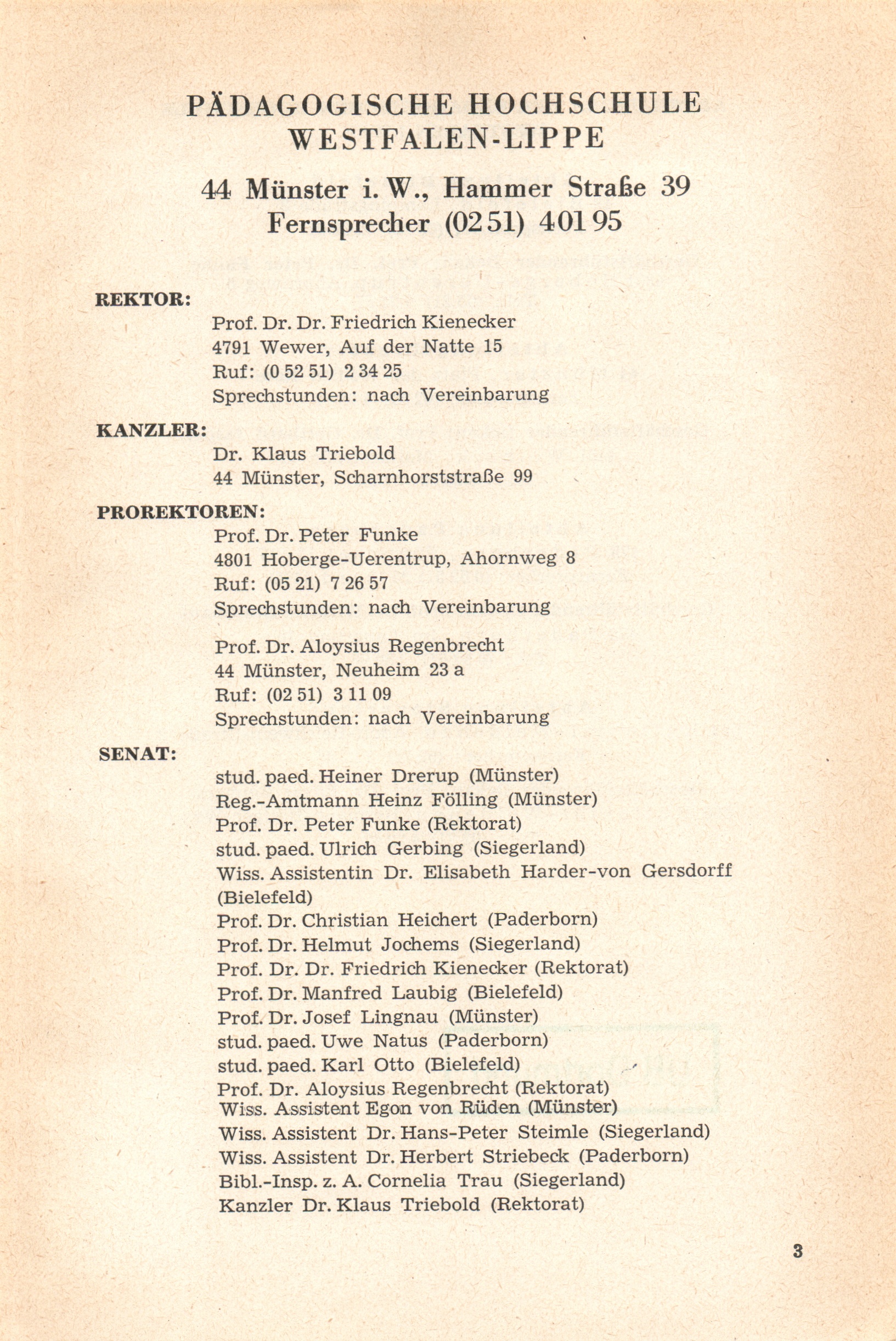 PÄDAGOGISCHE HOCHSCHULE
WESTFALEN-LIPPE

44 Münster i. W., Hammer Straße 39
Fernsprecher (02 51) 401 95

REKTOR:

Prof. Dr. Dr. Friedrich Kienecker
4791 Wewer, Auf der Natte 15
Ruf: (0 52 51) 2 34 25
Sprechstunden: nach Vereinbarung

KANZLER:

Dr. Klaus Triebold
44 Münster, Scharnhorststraße 99

PROREKTOREN:

Prof. Dr. Peter Funke
4801 Hoberge-Uerentrup, Ahornweg 8
Ruf: (05 21) 7 26 57
Sprechstunden: nach Vereinbarung

Prof. Dr. Aloysius Regenbrecht
44 Münster, Neuheim 23 a
Ruf: (02 51) 3 11 09
Sprechstunden: nach Vereinbarung

SENAT:

stud. paed. Heiner Drerup (Münster)
Reg.-Amtmann Heinz Fölling (Münster)
Prof. Dr. Peter Funke (Rektorat)
stud. paed. Ulrich Gerbing (Siegerland)
Wiss. Assistentin Dr. Elisabeth Harder-von Gersdorff (Bielefeld)
Prof. Dr. Christian Heichert (Paderborn)
Prof. Dr. Helmut Jochems (Siegerland)
Prof. Dr. Dr. Friedrich Kienecker (Rektorat)
Prof. Dr. Manfred Laubig (Bielefeld)
Prof. Dr. Josef Lingnau (Münster)
stud. paed. Uwe Natus (Paderborn)
stud. paed. Karl Otto (Bielefeld)
Prof. Dr. Aloysius Regenbrecht (Rektorat)
Wiss. Assistent Egon von Rüden (Münster)
Wiss. Assistent Dr. Hans-Peter Steimle (Siegerland)
Wiss. Assistent Dr. Herbert Striebeck (Paderborn)
Bibl.-Insp. z. A. Cornelia Trau (Siegerland)
Kanzler Dr. Klaus Triebold (Rektorat)

3